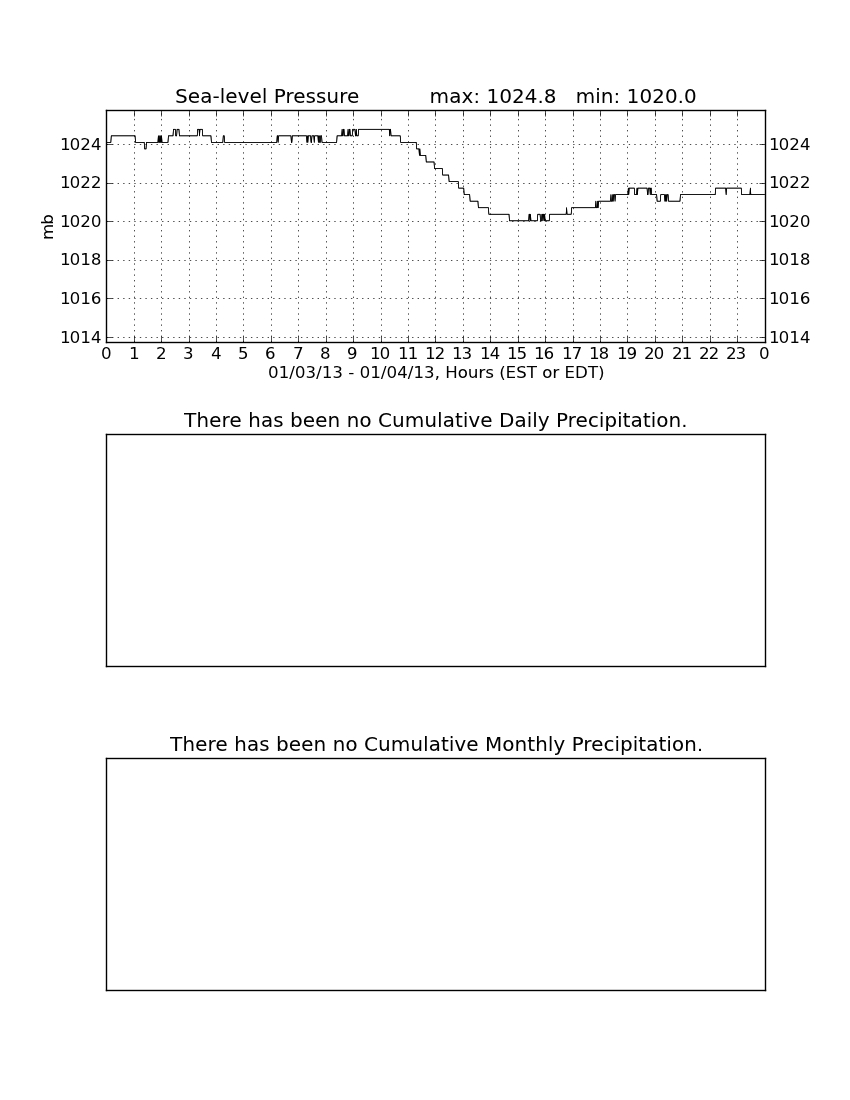 Sea-level Pressure max: 1024.8 min: 1020.0

mb

1024
1022
1020
1018
1016
1014

1024
1022
1020
1018
1016
1014

0 1 2 3 4 5 6 7 8 9 10 11 12 13 14 15 16 17 18 19 20 21 22 23 0

01/03/13 - 01/04/13, Hours (EST or EDT)

There has been no Cumulative Daily Precipitation.

There has been no Cumulative Monthly Precipitation.